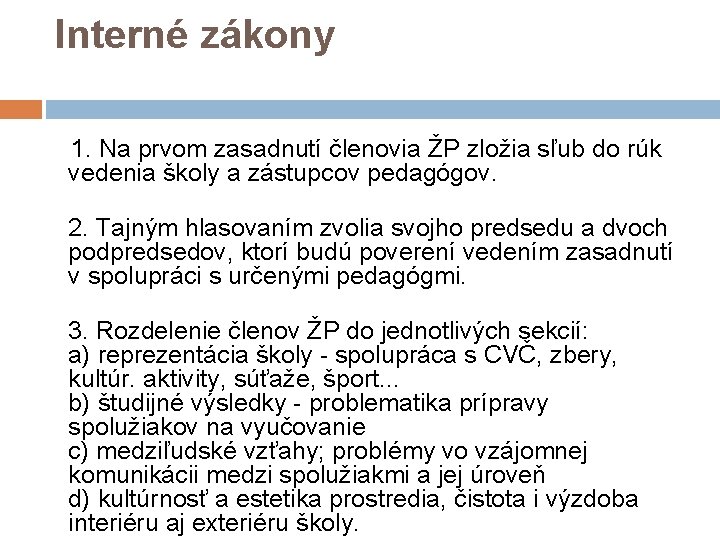 Interné zákony

1. Na prvom zasadnutí členovia ŽP zložia sľub do rúk vedenia školy a zástupcov pedagógov.

2. Tajným hlasovaním zvolia svojho predsedu a dvoch podpredsedov, ktorí budú poverení vedením zasadnutí v spolupráci s určenými pedagógmi.

3. Rozdelenie členov ŽP do jednotlivých sekcií:
a) reprezentácia školy - spolupráca s CVČ, zbery, kultúr. aktivity, súťaže, šport...
b) študijné výsledky - problematika prípravy spolužiakov na vyučovanie
c) medziľudské vzťahy; problémy vo vzájomnej komunikácii medzi spolužiakmi a jej úroveň
d) kultúrnosť a estetika prostredia, čistota i výzdoba interiéru aj exteriéru školy.